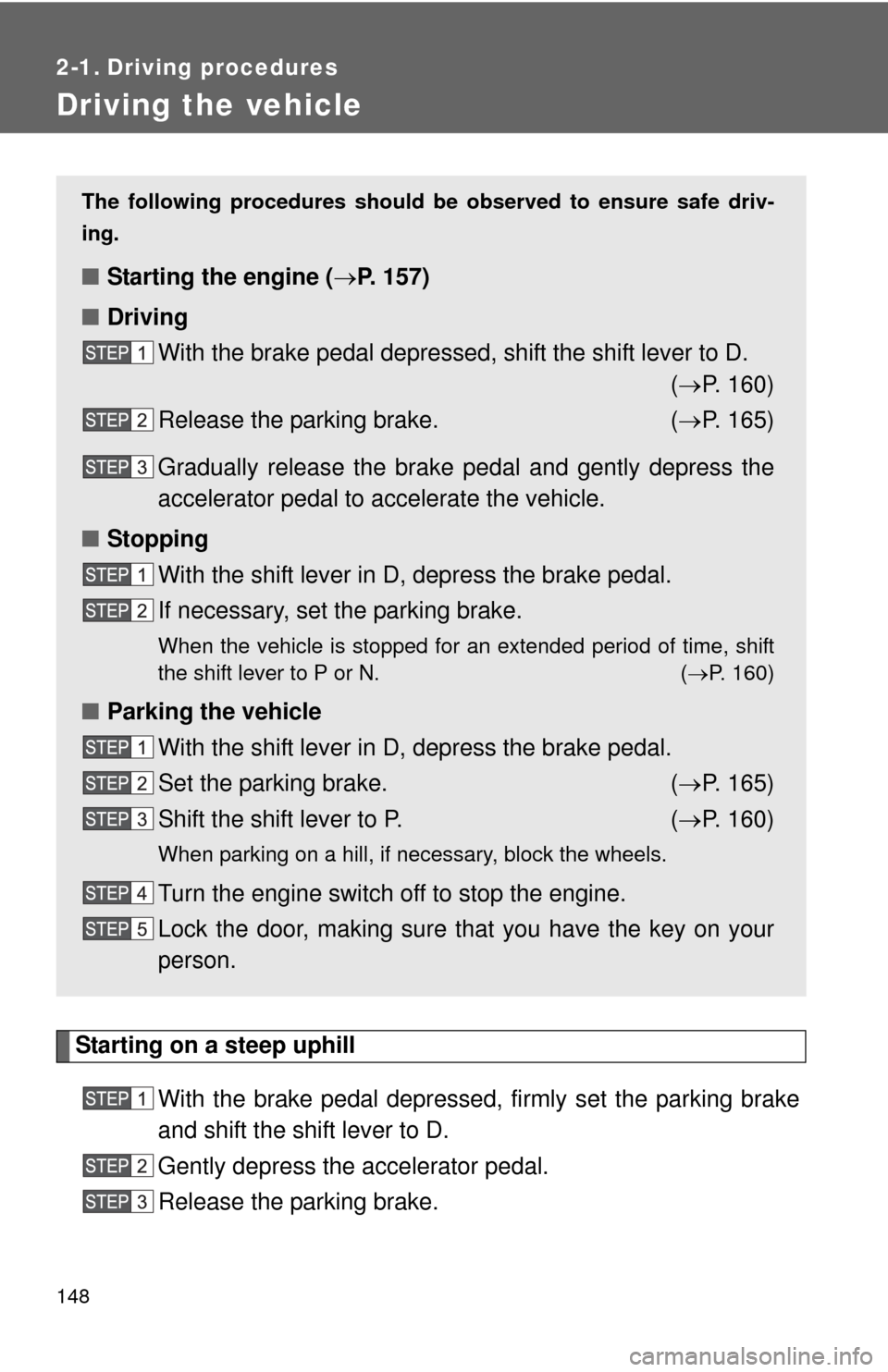 2-1. Driving procedures

Driving the vehicle

The following procedures should be observed to ensure safe driving.

■ Starting the engine (→P. 157)

■ Driving

STEP 1 With the brake pedal depressed, shift the shift lever to D. (→P. 160)

STEP 2 Release the parking brake. (→P. 165)

STEP 3 Gradually release the brake pedal and gently depress the accelerator pedal to accelerate the vehicle.

■ Stopping

STEP 1 With the shift lever in D, depress the brake pedal.

STEP 2 If necessary, set the parking brake.

When the vehicle is stopped for an extended period of time, shift the shift lever to P or N. (→P. 160)

■ Parking the vehicle

STEP 1 With the shift lever in D, depress the brake pedal.

STEP 2 Set the parking brake. (→P. 165)

STEP 3 Shift the shift lever to P. (→P. 160)

When parking on a hill, if necessary, block the wheels.

STEP 4 Turn the engine switch off to stop the engine.

STEP 5 Lock the door, making sure that you have the key on your person.

Starting on a steep uphill

STEP 1 With the brake pedal depressed, firmly set the parking brake and shift the shift lever to D.

STEP 2 Gently depress the accelerator pedal.

STEP 3 Release the parking brake.

148

carmanualsonline.info